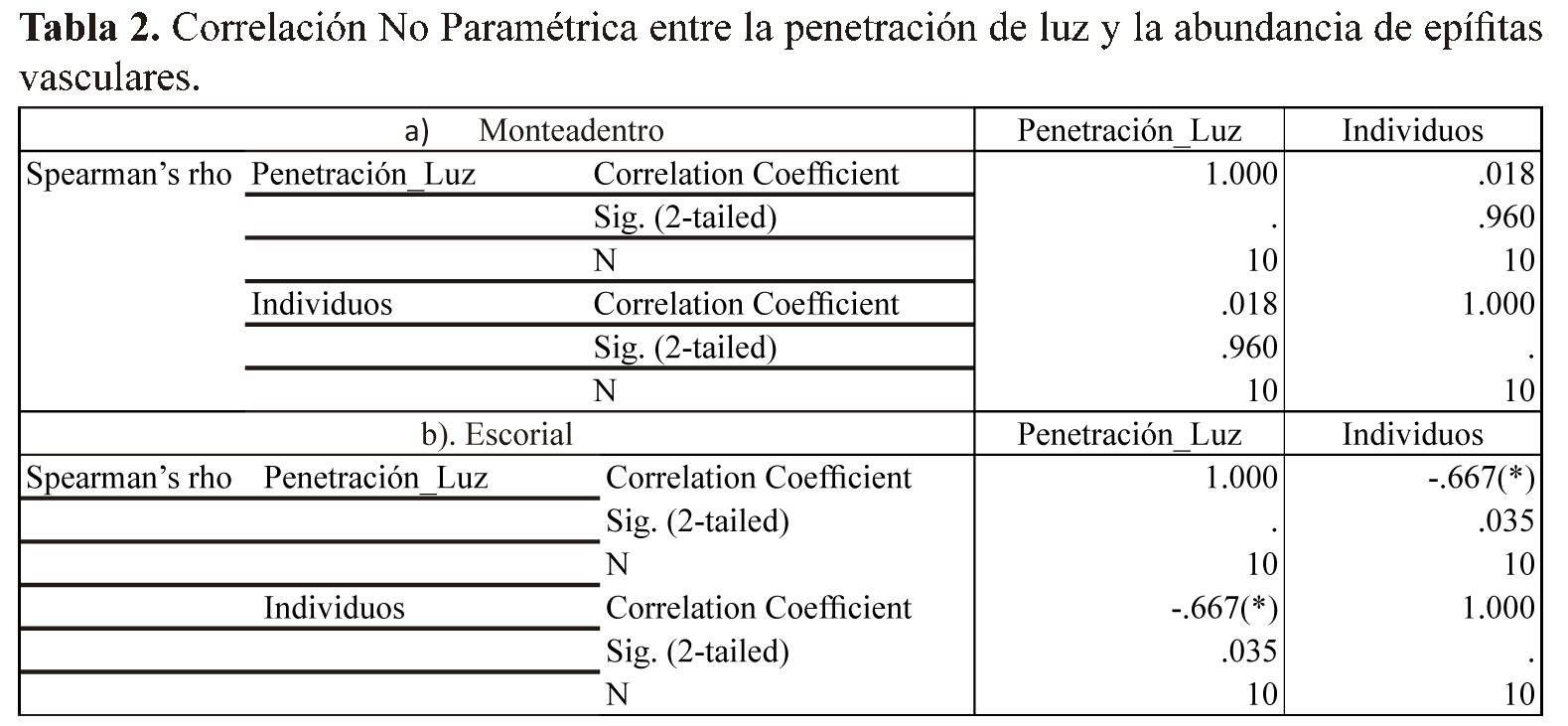 Tabla 2. Correlación No Paramétrica entre la penetración de luz y la abundancia de epífitas vasculares.

| a) Monteadentro | | | Penetración_Luz | Individuos |
|---|---|---|---|---|
| Spearman's rho | Penetración_Luz | Correlation Coefficient | 1.000 | .018 |
| | | Sig. (2-tailed) | . | .960 |
| | | N | 10 | 10 |
| | Individuos | Correlation Coefficient | .018 | 1.000 |
| | | Sig. (2-tailed) | .960 | . |
| | | N | 10 | 10 |
| b). Escorial | | | Penetración_Luz | Individuos |
| Spearman's rho | Penetración_Luz | Correlation Coefficient | 1.000 | -.667(*) |
| | | Sig. (2-tailed) | . | .035 |
| | | N | 10 | 10 |
| | Individuos | Correlation Coefficient | -.667(*) | 1.000 |
| | | Sig. (2-tailed) | .035 | . |
| | | N | 10 | 10 |